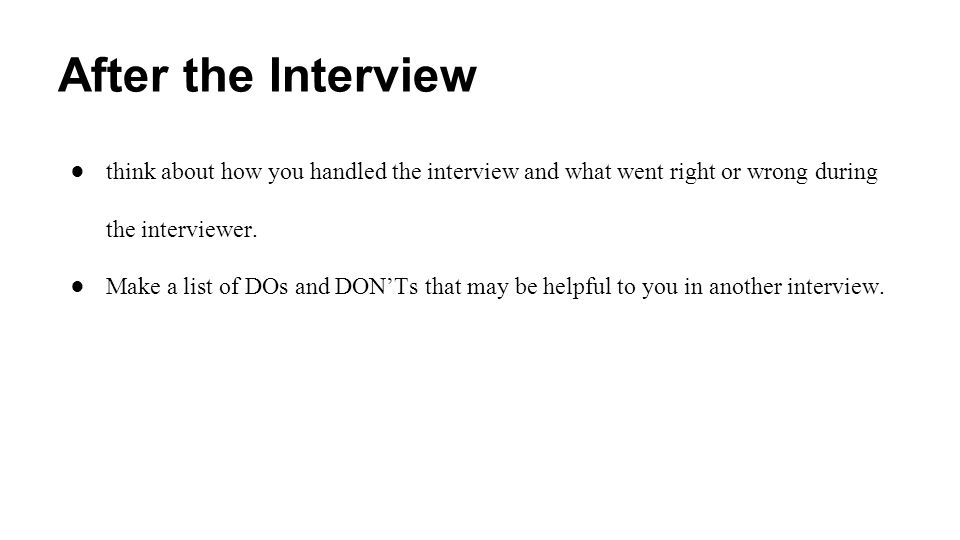 After the Interview

• think about how you handled the interview and what went right or wrong during the interviewer.

• Make a list of DOs and DON'Ts that may be helpful to you in another interview.